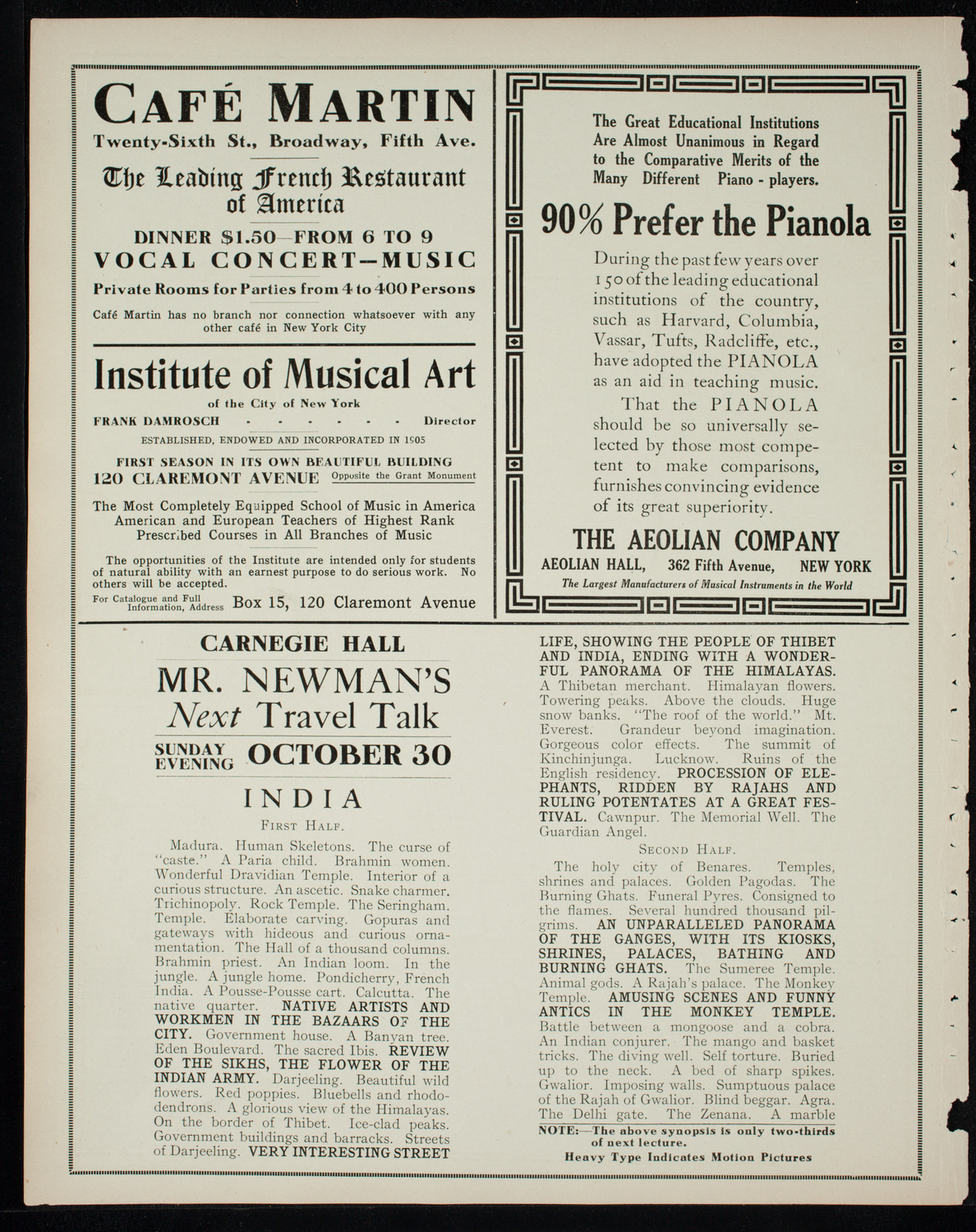 CAFÉ MARTIN
Twenty-Sixth St., Broadway, Fifth Ave.

The Leading French Restaurant of America

DINNER $1.50—FROM 6 TO 9
VOCAL CONCERT—MUSIC
Private Rooms for Parties from 4 to 400 Persons

Café Martin has no branch nor connection whatsoever with any other café in New York City

Institute of Musical Art
of the City of New York
FRANK DAMROSCH - - - - - - Director
ESTABLISHED, ENDOWED AND INCORPORATED IN 1905

FIRST SEASON IN ITS OWN BEAUTIFUL BUILDING
120 CLAREMONT AVENUE Opposite the Grant Monument

The Most Completely Equipped School of Music in America
American and European Teachers of Highest Rank
Prescribed Courses in All Branches of Music

The opportunities of the Institute are intended only for students of natural ability with an earnest purpose to do serious work. No others will be accepted.

For Catalogue and Full Information, Address Box 15, 120 Claremont Avenue

The Great Educational Institutions Are Almost Unanimous in Regard to the Comparative Merits of the Many Different Piano - players.

90% Prefer the Pianola

During the past few years over 150 of the leading educational institutions of the country, such as Harvard, Columbia, Vassar, Tufts, Radcliffe, etc., have adopted the PIANOLA as an aid in teaching music.

That the PIANOLA should be so universally selected by those most competent to make comparisons, furnishes convincing evidence of its great superiority.

THE AEOLIAN COMPANY
AEOLIAN HALL, 362 Fifth Avenue, NEW YORK
The Largest Manufacturers of Musical Instruments in the World

CARNEGIE HALL
MR. NEWMAN'S
Next Travel Talk
SUNDAY EVENING OCTOBER 30

INDIA
FIRST HALF.

Madura. Human Skeletons. The curse of "caste." A Paria child. Brahmin women. Wonderful Dravidian Temple. Interior of a curious structure. An ascetic. Snake charmer. Trichinopoly. Rock Temple. The Seringham. Temple. Elaborate carving. Gopuras and gateways with hideous and curious ornamentation. The Hall of a thousand columns. Brahmin priest. An Indian loom. In the jungle. A jungle home. Pondicherry, French India. A Pousse-Pousse cart. Calcutta. The native quarter. NATIVE ARTISTS AND WORKMEN IN THE BAZAARS OF THE CITY. Government house. A Banyan tree. Eden Boulevard. The sacred Ibis. REVIEW OF THE SIKHS, THE FLOWER OF THE INDIAN ARMY. Darjeeling. Beautiful wild flowers. Red poppies. Bluebells and rhododendrons. A glorious view of the Himalayas. On the border of Thibet. Ice-clad peaks. Government buildings and barracks. Streets of Darjeeling. VERY INTERESTING STREET LIFE, SHOWING THE PEOPLE OF THIBET AND INDIA, ENDING WITH A WONDERFUL PANORAMA OF THE HIMALAYAS. A Thibetan merchant. Himalayan flowers. Towering peaks. Above the clouds. Huge snow banks. "The roof of the world." Mt. Everest. Grandeur beyond imagination. Gorgeous color effects. The summit of Kinchinjunga. Lucknow. Ruins of the English residency. PROCESSION OF ELEPHANTS, RIDDEN BY RAJAHS AND RULING POTENTATES AT A GREAT FESTIVAL. Cawnpur. The Memorial Well. The Guardian Angel.

SECOND HALF.

The holy city of Benares. Temples, shrines and palaces. Golden Pagodas. The Burning Ghats. Funeral Pyres. Consigned to the flames. Several hundred thousand pilgrims. AN UNPARALLELED PANORAMA OF THE GANGES, WITH ITS KIOSKS, SHRINES, PALACES, BATHING AND BURNING GHATS. The Sumeree Temple. Animal gods. A Rajah's palace. The Monkey Temple. AMUSING SCENES AND FUNNY ANTICS IN THE MONKEY TEMPLE. Battle between a mongoose and a cobra. An Indian conjurer. The mango and basket tricks. The diving well. Self torture. Buried up to the neck. A bed of sharp spikes. Gwalior. Imposing walls. Sumptuous palace of the Rajah of Gwalior. Blind beggar. Agra. The Delhi gate. The Zenana. A marble

NOTE:—The above synopsis is only two-thirds of next lecture.
Heavy Type Indicates Motion Pictures